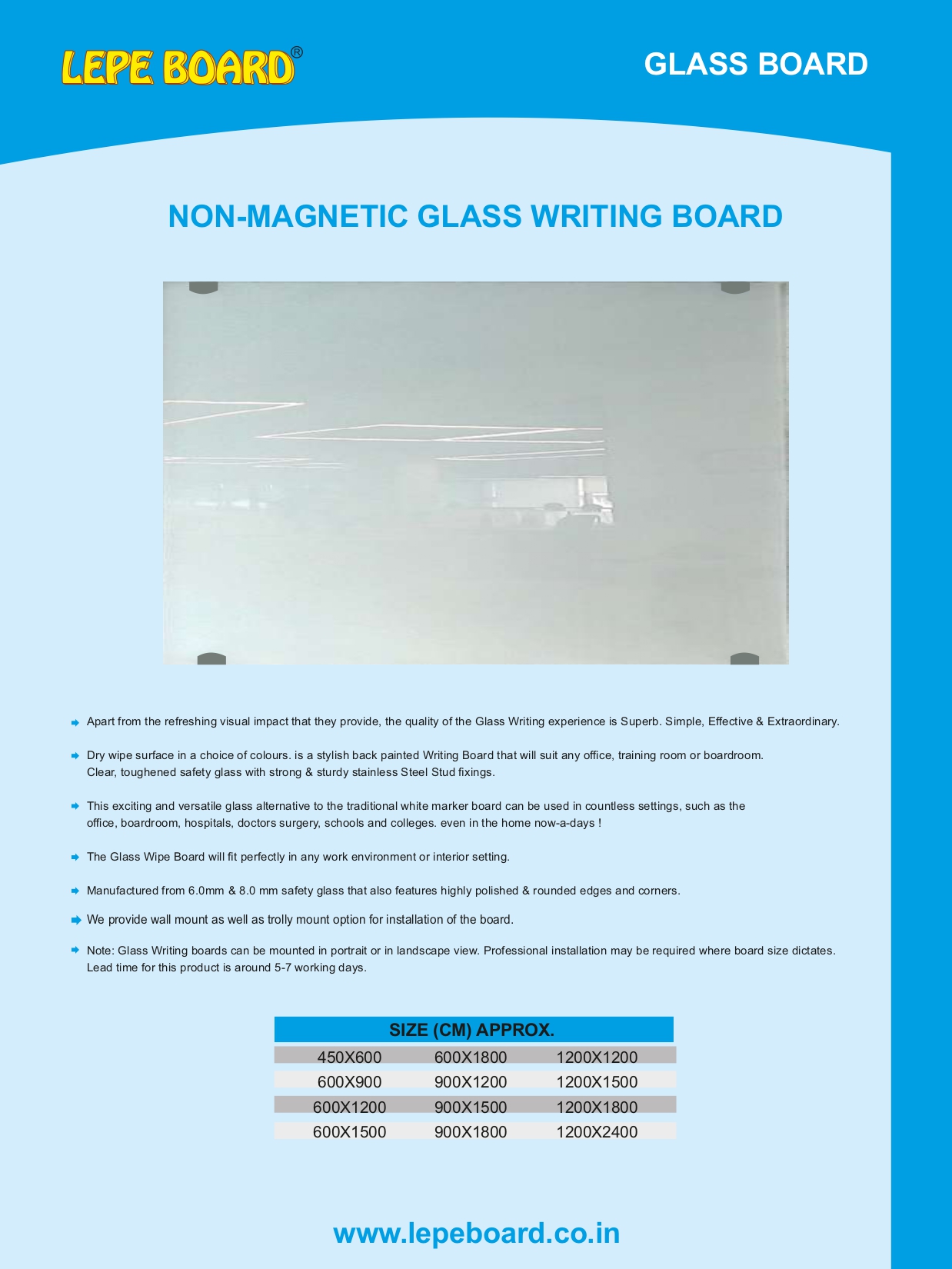 LEPE BOARD®

GLASS BOARD

NON-MAGNETIC GLASS WRITING BOARD

Apart from the refreshing visual impact that they provide, the quality of the Glass Writing experience is Superb. Simple, Effective & Extraordinary.

Dry wipe surface in a choice of colours. is a stylish back painted Writing Board that will suit any office, training room or boardroom. Clear, toughened safety glass with strong & sturdy stainless Steel Stud fixings.

This exciting and versatile glass alternative to the traditional white marker board can be used in countless settings, such as the office, boardroom, hospitals, doctors surgery, schools and colleges. even in the home now-a-days !

The Glass Wipe Board will fit perfectly in any work environment or interior setting.

Manufactured from 6.0mm & 8.0 mm safety glass that also features highly polished & rounded edges and corners.

We provide wall mount as well as trolly mount option for installation of the board.

Note: Glass Writing boards can be mounted in portrait or in landscape view. Professional installation may be required where board size dictates. Lead time for this product is around 5-7 working days.

| SIZE (CM) APPROX. | | |
|---|---|---|
| 450X600 | 600X1800 | 1200X1200 |
| 600X900 | 900X1200 | 1200X1500 |
| 600X1200 | 900X1500 | 1200X1800 |
| 600X1500 | 900X1800 | 1200X2400 |

www.lepeboard.co.in